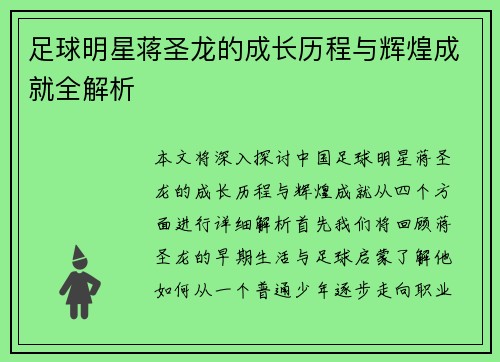 足球明星蒋圣龙的成长历程与辉煌成就全解析

本文将深入探讨中国足球明星蒋圣龙的成长历程与辉煌成就从四个方面进行详细解析首先我们将回顾蒋圣龙的早期生活与足球启蒙了解他如何从一个普通少年逐步走向职业